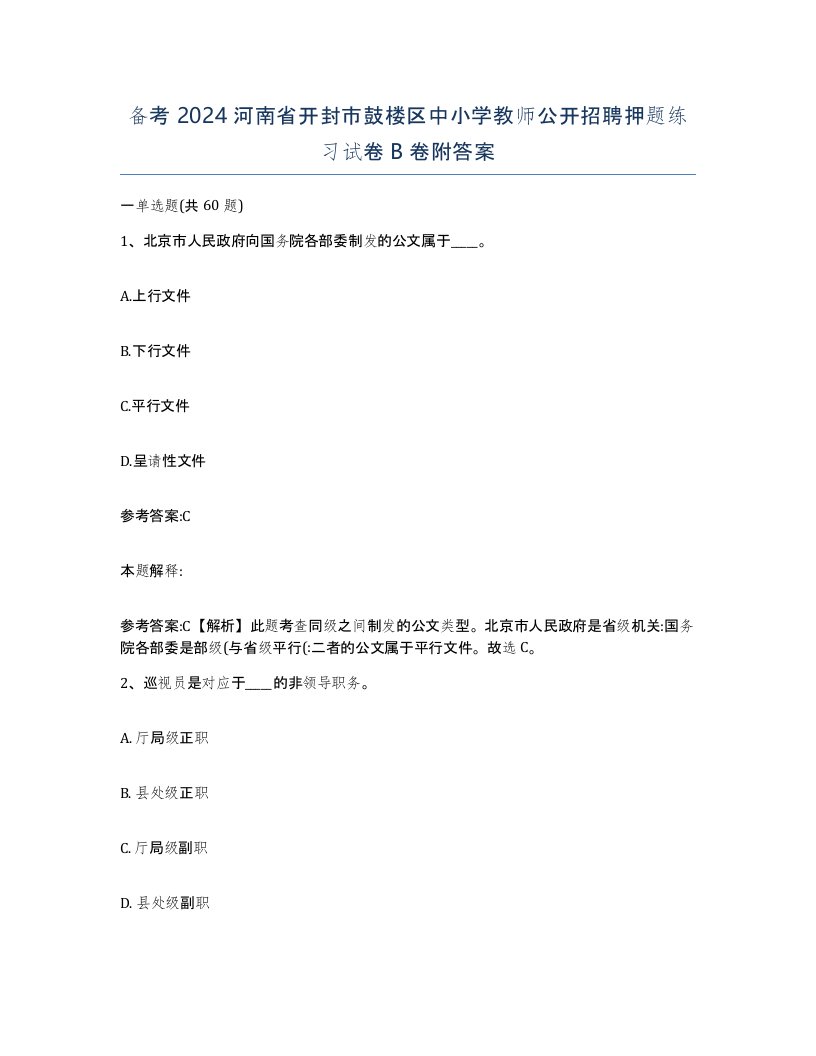 备考 2024 河南省开封市鼓楼区中小学教师公开招聘押题练习试卷 B 卷附答案

一单选题(共 60 题)

1、北京市人民政府向国务院各部委制发的公文属于____。

A.上行文件

B.下行文件

C.平行文件

D.呈请性文件

参考答案:C

本题解释:

参考答案:C【解析】此题考查同级之间制发的公文类型。北京市人民政府是省级机关:国务院各部委是部级(与省级平行(:二者的公文属于平行文件。故选 C。

2、巡视员是对应于____的非领导职务。

A. 厅局级正职

B. 县处级正职

C. 厅局级副职

D. 县处级副职